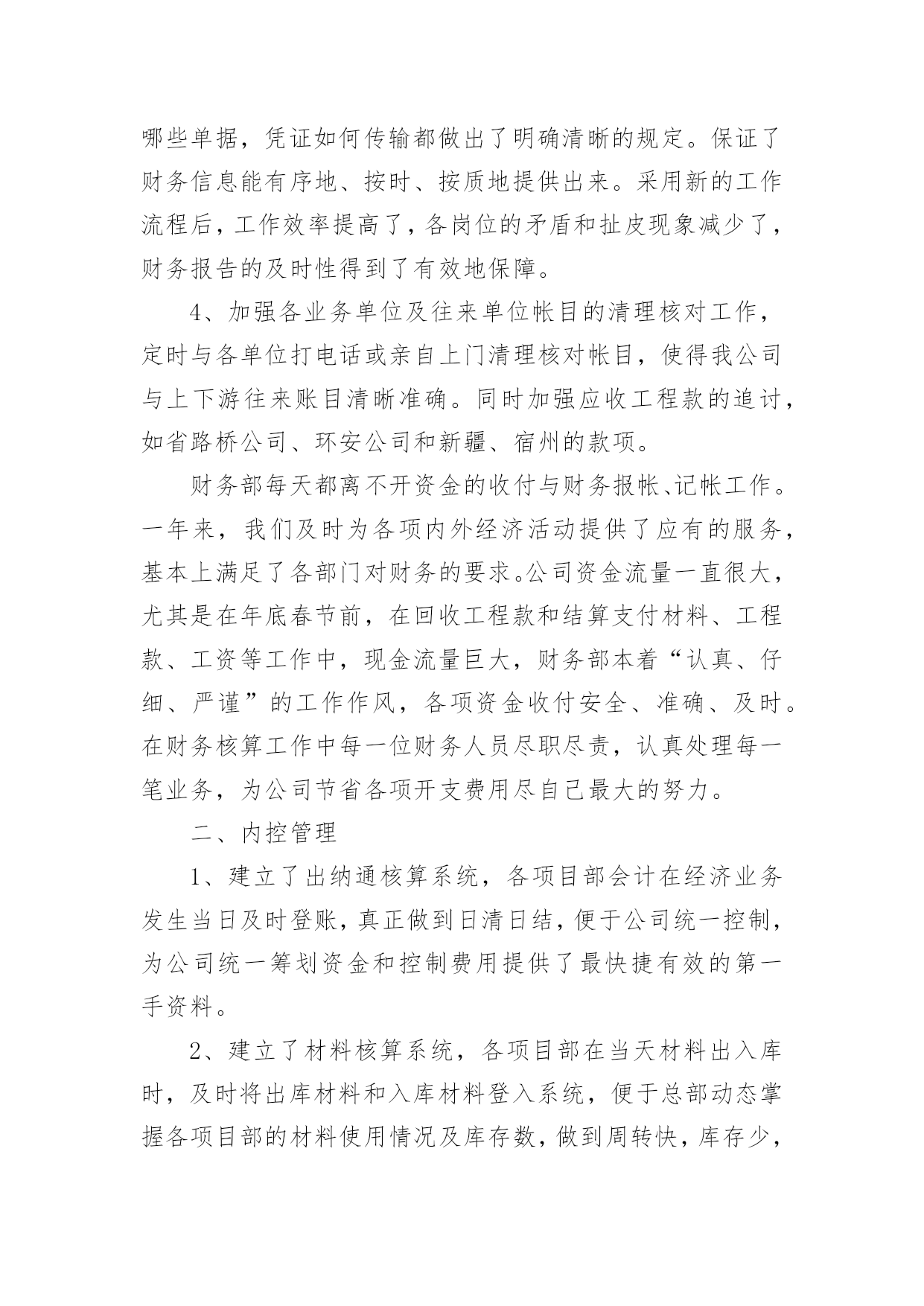 哪些单据，凭证如何传输都做出了明确清晰的规定。保证了财务信息能有序地、按时、按质地提供出来。采用新的工作流程后，工作效率提高了，各岗位的矛盾和扯皮现象减少了，财务报告的及时性得到了有效地保障。

4、加强各业务单位及往来单位帐目的清理核对工作，定时与各单位打电话或亲自上门清理核对帐目，使得我公司与上下游往来账目清晰准确。同时加强应收工程款的追讨，如省路桥公司、环安公司和新疆、宿州的款项。

财务部每天都离不开资金的收付与财务报帐、记帐工作。一年来，我们及时为各项内外经济活动提供了应有的服务，基本上满足了各部门对财务的要求。公司资金流量一直很大，尤其是在年底春节前，在回收工程款和结算支付材料、工程款、工资等工作中，现金流量巨大，财务部本着“认真、仔细、严谨”的工作作风，各项资金收付安全、准确、及时。在财务核算工作中每一位财务人员尽职尽责，认真处理每一笔业务，为公司节省各项开支费用尽自己最大的努力。

二、内控管理

1、建立了出纳通核算系统，各项目部会计在经济业务发生当日及时登账，真正做到日清日结，便于公司统一控制，为公司统一筹划资金和控制费用提供了最快捷有效的第一手资料。

2、建立了材料核算系统，各项目部在当天材料出入库时，及时将出库材料和入库材料登入系统，便于总部动态掌握各项目部的材料使用情况及库存数，做到周转快，库存少，